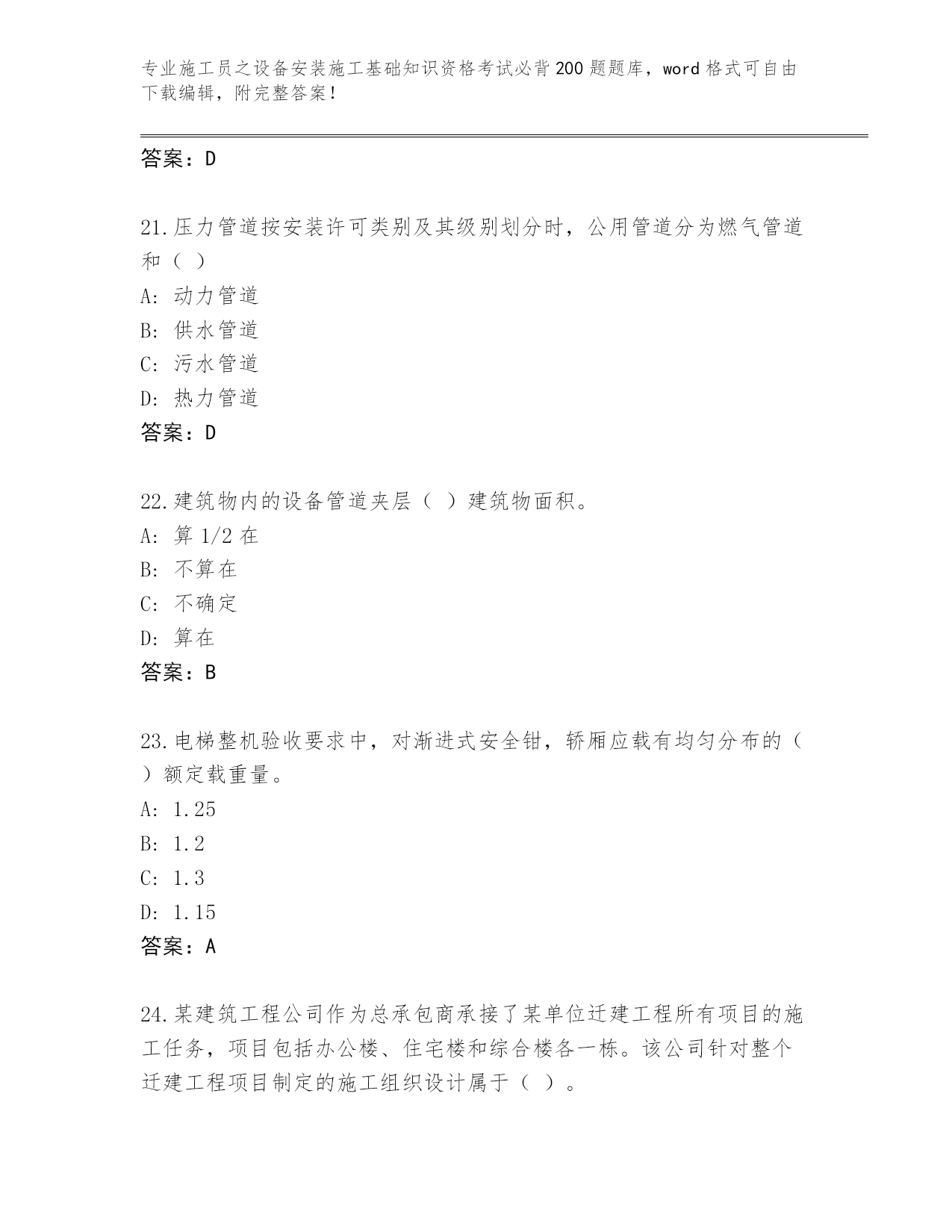 专业施工员之设备安装施工基础知识资格考试必背200题题库，word格式可自由下载编辑，附完整答案！

答案：D

21.压力管道按安装许可类别及其级别划分时，公用管道分为燃气管道和（ ）
A: 动力管道
B: 供水管道
C: 污水管道
D: 热力管道
答案：D

22.建筑物内的设备管道夹层（ ）建筑物面积。
A: 算1/2在
B: 不算在
C: 不确定
D: 算在
答案：B

23.电梯整机验收要求中，对渐进式安全钳，轿厢应载有均匀分布的（ ）额定载重量。
A: 1.25
B: 1.2
C: 1.3
D: 1.15
答案：A

24.某建筑工程公司作为总承包商承接了某单位迁建工程所有项目的施工任务，项目包括办公楼、住宅楼和综合楼各一栋。该公司针对整个迁建工程项目制定的施工组织设计属于（ ）。